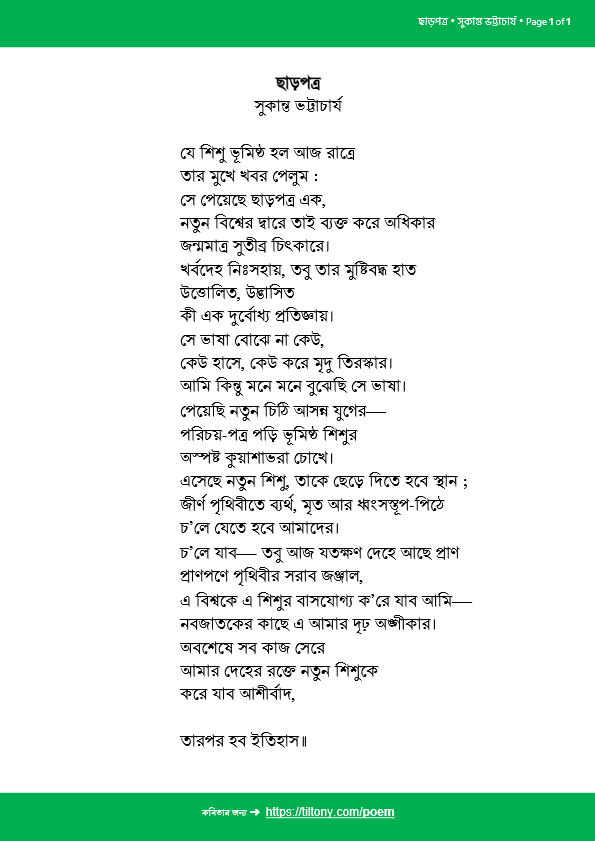 ছাড়পত্র • সুকান্ত ভট্টাচার্য • Page 1 of 1

ছাড়পত্র
সুকান্ত ভট্টাচার্য

যে শিশু ভূমিষ্ঠ হল আজ রাত্রে
তার মুখে খবর পেলুম :
সে পেয়েছে ছাড়পত্র এক,
নতুন বিশ্বের দ্বারে তাই ব্যক্ত করে অধিকার
জন্মমাত্র সুতীব্র চিৎকারে।
খর্বদেহ নিঃসহায়, তবু তার মুষ্টিবদ্ধ হাত
উত্তোলিত, উদ্ভাসিত
কী এক দুর্বোধ্য প্রতিজ্ঞায়।
সে ভাষা বোঝে না কেউ,
কেউ হাসে, কেউ করে মৃদু তিরস্কার।
আমি কিন্তু মনে মনে বুঝেছি সে ভাষা।
পেয়েছি নতুন চিঠি আসন্ন যুগের—
পরিচয়-পত্র পড়ি ভূমিষ্ঠ শিশুর
অস্পষ্ট কুয়াশাভরা চোখে।
এসেছে নতুন শিশু, তাকে ছেড়ে দিতে হবে স্থান ;
জীর্ণ পৃথিবীতে ব্যর্থ, মৃত আর ধ্বংসস্তূপ-পিঠে
চ'লে যেতে হবে আমাদের।
চ'লে যাব— তবু আজ যতক্ষণ দেহে আছে প্রাণ
প্রাণপণে পৃথিবীর সরাব জঞ্জাল,
এ বিশ্বকে এ শিশুর বাসযোগ্য ক'রে যাব আমি—
নবজাতকের কাছে এ আমার দৃঢ় অঙ্গীকার।
অবশেষে সব কাজ সেরে
আমার দেহের রক্তে নতুন শিশুকে
করে যাব আশীর্বাদ,

তারপর হব ইতিহাস॥

কবিতার জন্য ➜ https://tiltony.com/poem